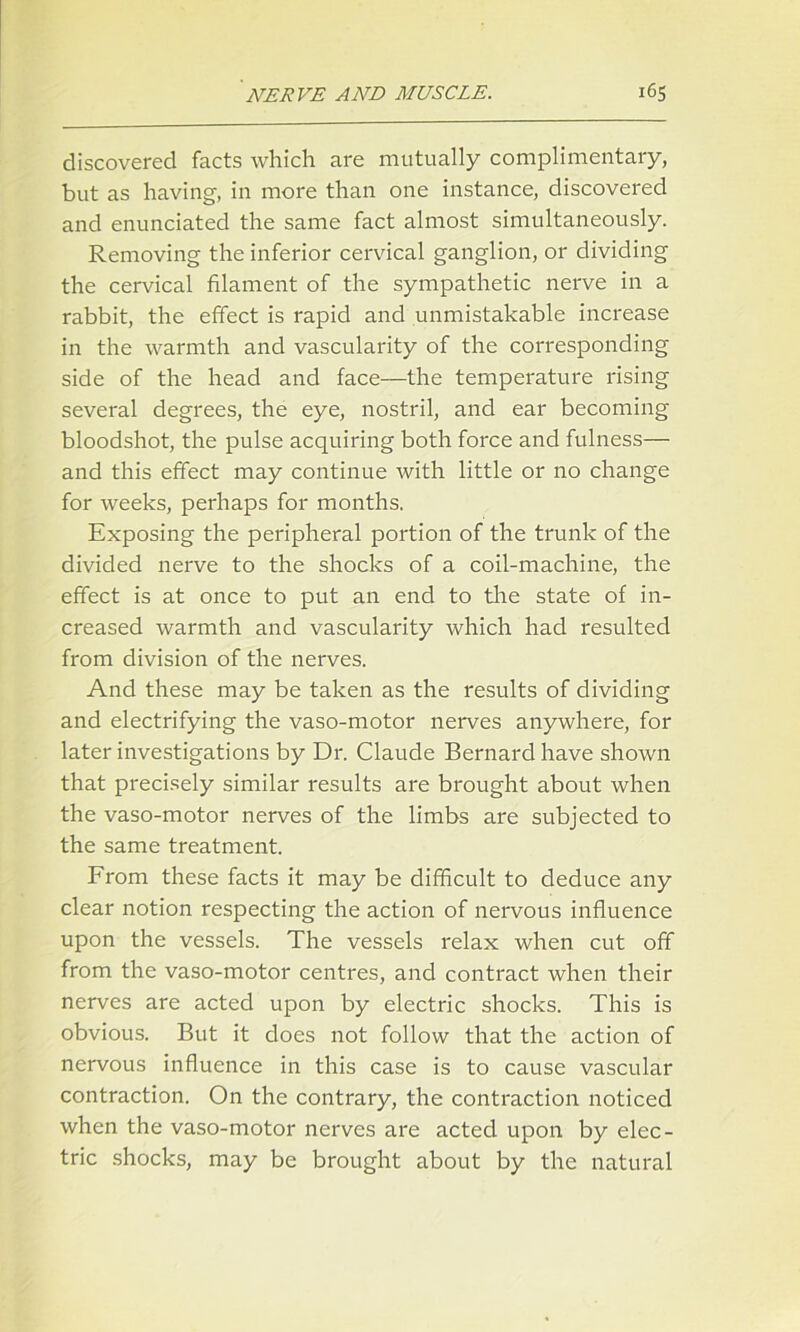 NERVE AND MUSCLE. 165

discovered facts which are mutually complimentary, but as having, in more than one instance, discovered and enunciated the same fact almost simultaneously.

Removing the inferior cervical ganglion, or dividing the cervical filament of the sympathetic nerve in a rabbit, the effect is rapid and unmistakable increase in the warmth and vascularity of the corresponding side of the head and face—the temperature rising several degrees, the eye, nostril, and ear becoming bloodshot, the pulse acquiring both force and fulness—and this effect may continue with little or no change for weeks, perhaps for months.

Exposing the peripheral portion of the trunk of the divided nerve to the shocks of a coil-machine, the effect is at once to put an end to the state of increased warmth and vascularity which had resulted from division of the nerves.

And these may be taken as the results of dividing and electrifying the vaso-motor nerves anywhere, for later investigations by Dr. Claude Bernard have shown that precisely similar results are brought about when the vaso-motor nerves of the limbs are subjected to the same treatment.

From these facts it may be difficult to deduce any clear notion respecting the action of nervous influence upon the vessels. The vessels relax when cut off from the vaso-motor centres, and contract when their nerves are acted upon by electric shocks. This is obvious. But it does not follow that the action of nervous influence in this case is to cause vascular contraction. On the contrary, the contraction noticed when the vaso-motor nerves are acted upon by electric shocks, may be brought about by the natural